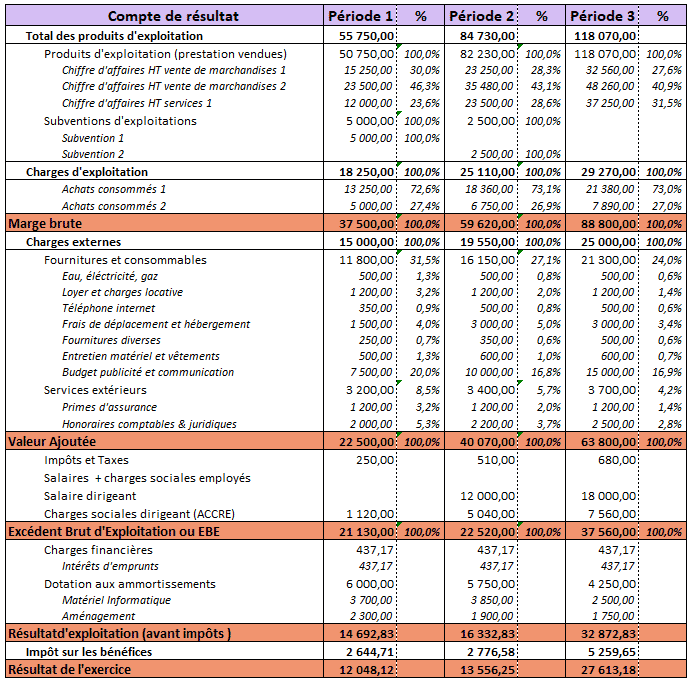 | Compte de résultat | Période 1 | % | Période 2 | % | Période 3 | % |
|---|---|---|---|---|---|---|
| Total des produits d'exploitation | 55 750,00 | | 84 730,00 | | 118 070,00 | |
| Produits d'exploitation (prestation vendues) | 50 750,00 | 100,0% | 82 230,00 | 100,0% | 118 070,00 | 100,0% |
| Chiffre d'affaires HT vente de marchandises 1 | 15 250,00 | 30,0% | 23 250,00 | 28,3% | 32 560,00 | 27,6% |
| Chiffre d'affaires HT vente de marchandises 2 | 23 500,00 | 46,3% | 35 480,00 | 43,1% | 48 260,00 | 40,9% |
| Chiffre d'affaires HT services 1 | 12 000,00 | 23,6% | 23 500,00 | 28,6% | 37 250,00 | 31,5% |
| Subventions d'exploitations | 5 000,00 | 100,0% | 2 500,00 | 100,0% | | |
| Subvention 1 | 5 000,00 | 100,0% | | | | |
| Subvention 2 | | | 2 500,00 | 100,0% | | |
| Charges d'exploitation | 18 250,00 | 100,0% | 25 110,00 | 100,0% | 29 270,00 | 100,0% |
| Achats consommés 1 | 13 250,00 | 72,6% | 18 360,00 | 73,1% | 21 380,00 | 73,0% |
| Achats consommés 2 | 5 000,00 | 27,4% | 6 750,00 | 26,9% | 7 890,00 | 27,0% |
| Marge brute | 37 500,00 | 100,0% | 59 620,00 | 100,0% | 88 800,00 | 100,0% |
| Charges externes | 15 000,00 | 100,0% | 19 550,00 | 100,0% | 25 000,00 | 100,0% |
| Fournitures et consommables | 11 800,00 | 31,5% | 16 150,00 | 27,1% | 21 300,00 | 24,0% |
| Eau, éléctricité, gaz | 500,00 | 1,3% | 500,00 | 0,8% | 500,00 | 0,6% |
| Loyer et charges locative | 1 200,00 | 3,2% | 1 200,00 | 2,0% | 1 200,00 | 1,4% |
| Téléphone internet | 350,00 | 0,9% | 500,00 | 0,8% | 500,00 | 0,6% |
| Frais de déplacement et hébergement | 1 500,00 | 4,0% | 3 000,00 | 5,0% | 3 000,00 | 3,4% |
| Fournitures diverses | 250,00 | 0,7% | 350,00 | 0,6% | 500,00 | 0,6% |
| Entretien matériel et vêtements | 500,00 | 1,3% | 600,00 | 1,0% | 600,00 | 0,7% |
| Budget publicité et communication | 7 500,00 | 20,0% | 10 000,00 | 16,8% | 15 000,00 | 16,9% |
| Services extérieurs | 3 200,00 | 8,5% | 3 400,00 | 5,7% | 3 700,00 | 4,2% |
| Primes d'assurance | 1 200,00 | 3,2% | 1 200,00 | 2,0% | 1 200,00 | 1,4% |
| Honoraires comptables & juridiques | 2 000,00 | 5,3% | 2 200,00 | 3,7% | 2 500,00 | 2,8% |
| Valeur Ajoutée | 22 500,00 | 100,0% | 40 070,00 | 100,0% | 63 800,00 | 100,0% |
| Impôts et Taxes | 250,00 | | 510,00 | | 680,00 | |
| Salaires + charges sociales employés | | | | | | |
| Salaire dirigeant | | | 12 000,00 | | 18 000,00 | |
| Charges sociales dirigeant (ACCRE) | 1 120,00 | | 5 040,00 | | 7 560,00 | |
| Excédent Brut d'Exploitation ou EBE | 21 130,00 | 100,0% | 22 520,00 | 100,0% | 37 560,00 | 100,0% |
| Charges financières | 437,17 | | 437,17 | | 437,17 | |
| Intérêts d'emprunts | 437,17 | | 437,17 | | 437,17 | |
| Dotation aux ammortissements | 6 000,00 | | 5 750,00 | | 4 250,00 | |
| Matériel Informatique | 3 700,00 | | 3 850,00 | | 2 500,00 | |
| Aménagement | 2 300,00 | | 1 900,00 | | 1 750,00 | |
| Résultatd'exploitation (avant impôts ) | 14 692,83 | | 16 332,83 | | 32 872,83 | |
| Impôt sur les bénéfices | 2 644,71 | | 2 776,58 | | 5 259,65 | |
| Résultat de l'exercice | 12 048,12 | | 13 556,25 | | 27 613,18 | |